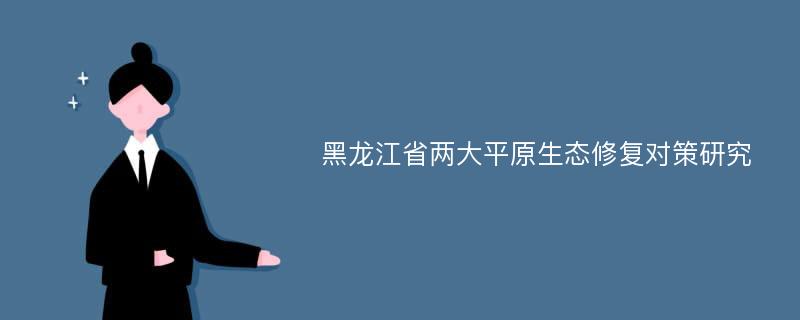 黑龙江省两大平原生态修复对策研究